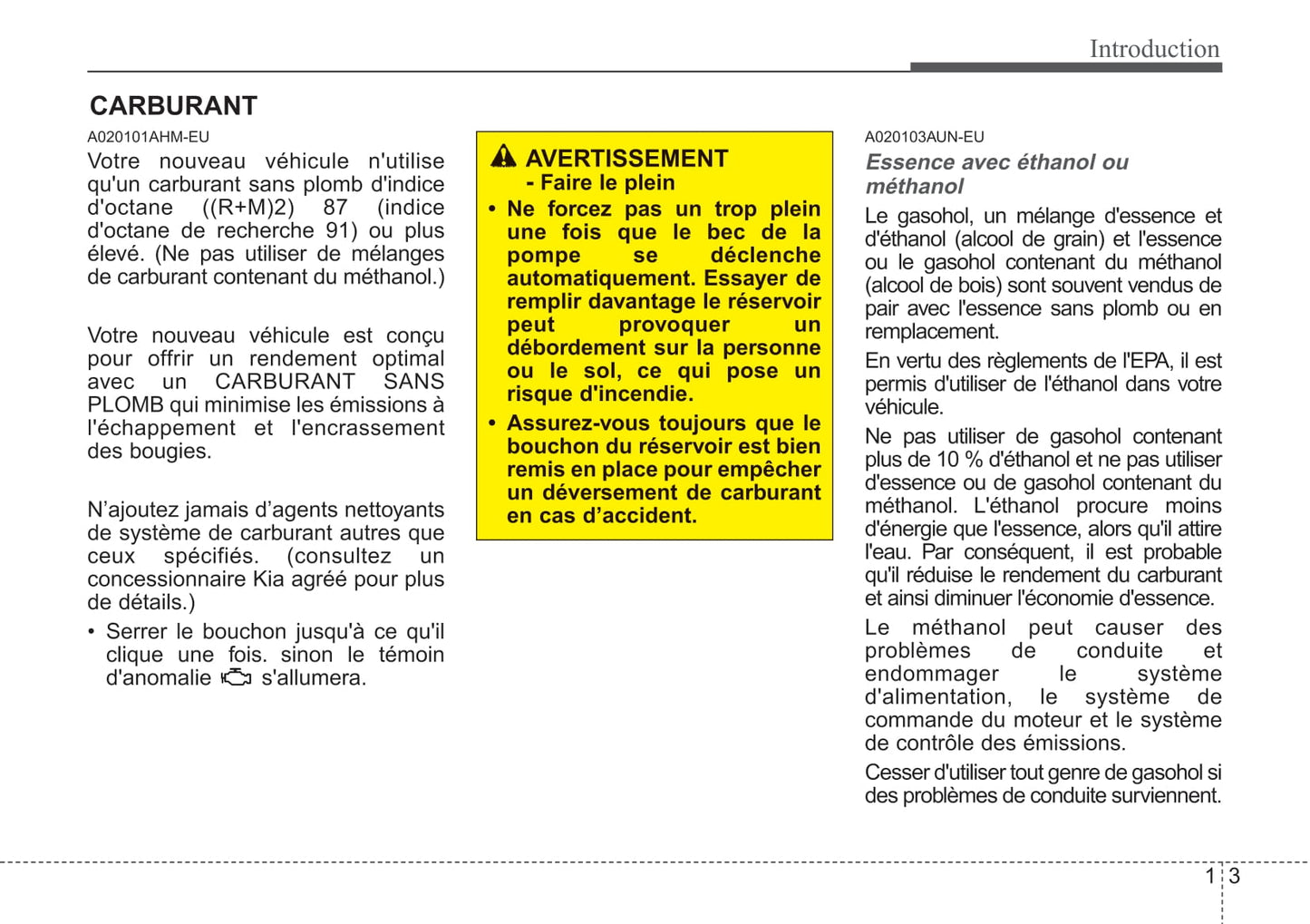 Introduction

CARBURANT

A020101AHM-EU

Votre nouveau véhicule n'utilise qu'un carburant sans plomb d'indice d'octane ((R+M)2) 87 (indice d'octane de recherche 91) ou plus élevé. (Ne pas utiliser de mélanges de carburant contenant du méthanol.)

Votre nouveau véhicule est conçu pour offrir un rendement optimal avec un CARBURANT SANS PLOMB qui minimise les émissions à l'échappement et l'encrassement des bougies.

N'ajoutez jamais d'agents nettoyants de système de carburant autres que ceux spécifiés. (consultez un concessionnaire Kia agréé pour plus de détails.)

• Serrer le bouchon jusqu'à ce qu'il clique une fois. sinon le témoin d'anomalie s'allumera.

AVERTISSEMENT
- Faire le plein

• Ne forcez pas un trop plein une fois que le bec de la pompe se déclenche automatiquement. Essayer de remplir davantage le réservoir peut provoquer un débordement sur la personne ou le sol, ce qui pose un risque d'incendie.

• Assurez-vous toujours que le bouchon du réservoir est bien remis en place pour empêcher un déversement de carburant en cas d'accident.

A020103AUN-EU

Essence avec éthanol ou méthanol

Le gasohol, un mélange d'essence et d'éthanol (alcool de grain) et l'essence ou le gasohol contenant du méthanol (alcool de bois) sont souvent vendus de pair avec l'essence sans plomb ou en remplacement.

En vertu des règlements de l'EPA, il est permis d'utiliser de l'éthanol dans votre véhicule.

Ne pas utiliser de gasohol contenant plus de 10 % d'éthanol et ne pas utiliser d'essence ou de gasohol contenant du méthanol. L'éthanol procure moins d'énergie que l'essence, alors qu'il attire l'eau. Par conséquent, il est probable qu'il réduise le rendement du carburant et ainsi diminuer l'économie d'essence.

Le méthanol peut causer des problèmes de conduite et endommager le système d'alimentation, le système de commande du moteur et le système de contrôle des émissions.

Cesser d'utiliser tout genre de gasohol si des problèmes de conduite surviennent.

1 3